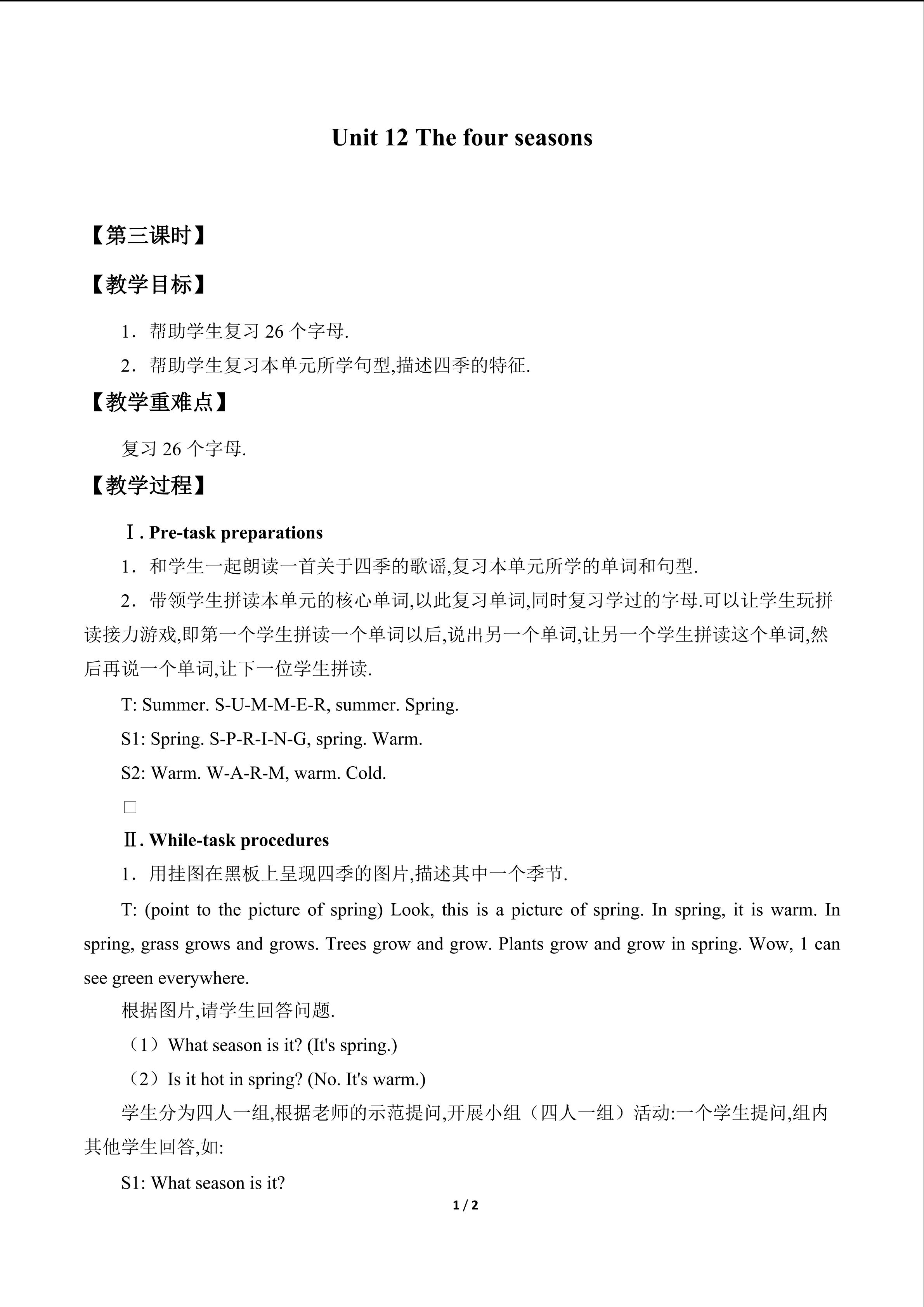 Unit 12 The four seasons

【第三课时】

【教学目标】

1．帮助学生复习26个字母.

2．帮助学生复习本单元所学句型,描述四季的特征.

【教学重难点】

复习26个字母.

【教学过程】

Ⅰ. Pre-task preparations

1．和学生一起朗读一首关于四季的歌谣,复习本单元所学的单词和句型.

2．带领学生拼读本单元的核心单词,以此复习单词,同时复习学过的字母.可以让学生玩拼读接力游戏,即第一个学生拼读一个单词以后,说出另一个单词,让另一个学生拼读这个单词,然后再说一个单词,让下一位学生拼读.

T: Summer. S-U-M-M-E-R, summer. Spring.

S1: Spring. S-P-R-I-N-G, spring. Warm.

S2: Warm. W-A-R-M, warm. Cold.

☐

Ⅱ. While-task procedures

1．用挂图在黑板上呈现四季的图片,描述其中一个季节.

T: (point to the picture of spring) Look, this is a picture of spring. In spring, it is warm. In spring, grass grows and grows. Trees grow and grow. Plants grow and grow in spring. Wow, 1 can see green everywhere.

根据图片,请学生回答问题.

（1）What season is it? (It's spring.)

（2）Is it hot in spring? (No. It's warm.)

学生分为四人一组,根据老师的示范提问,开展小组（四人一组）活动:一个学生提问,组内其他学生回答,如:

S1: What season is it?

1 / 2